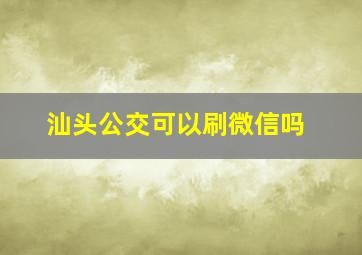 汕头公交可以刷微信吗